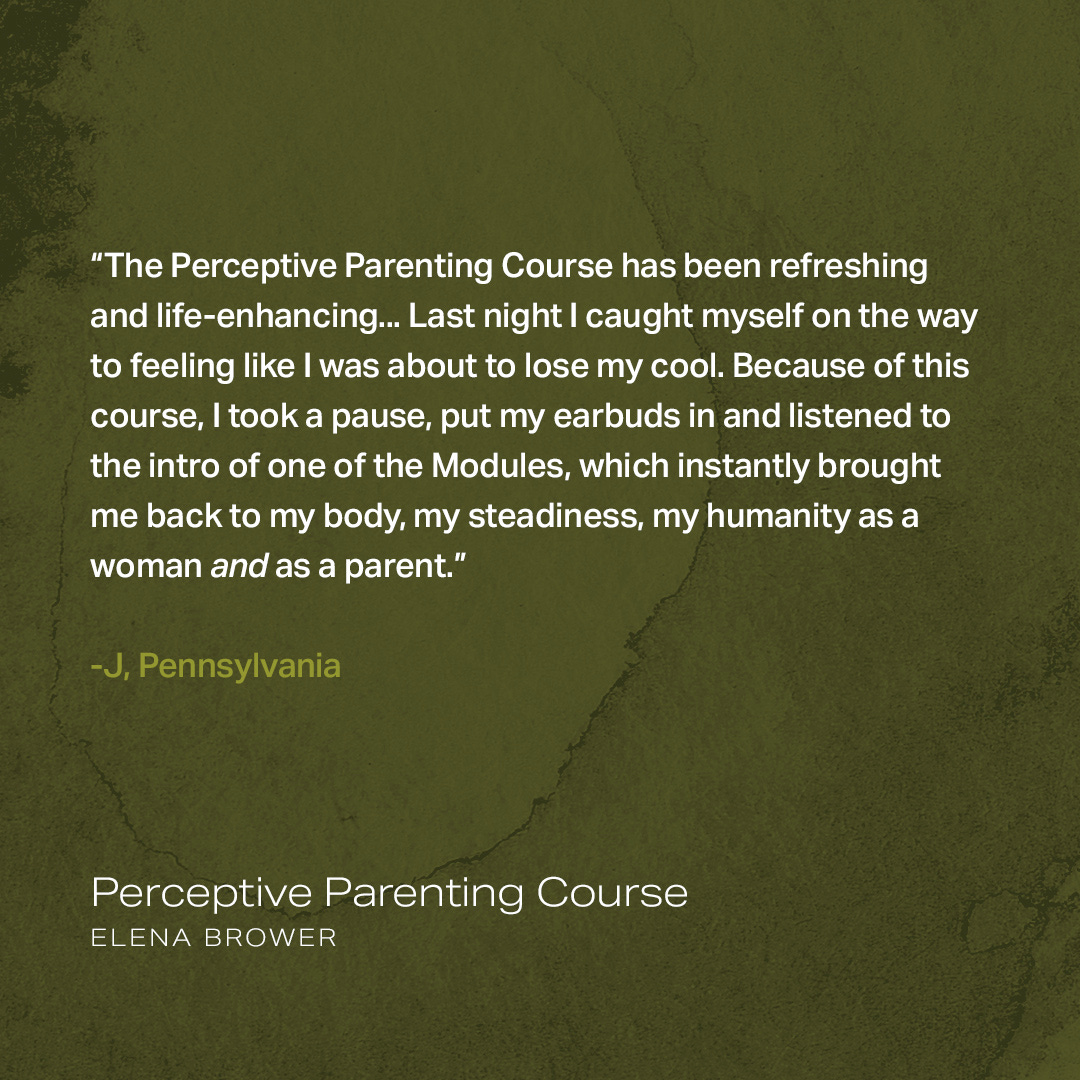 "The Perceptive Parenting Course has been refreshing and life-enhancing... Last night I caught myself on the way to feeling like I was about to lose my cool. Because of this course, I took a pause, put my earbuds in and listened to the intro of one of the Modules, which instantly brought me back to my body, my steadiness, my humanity as a woman and as a parent."

-J, Pennsylvania

Perceptive Parenting Course
ELENA BROWER